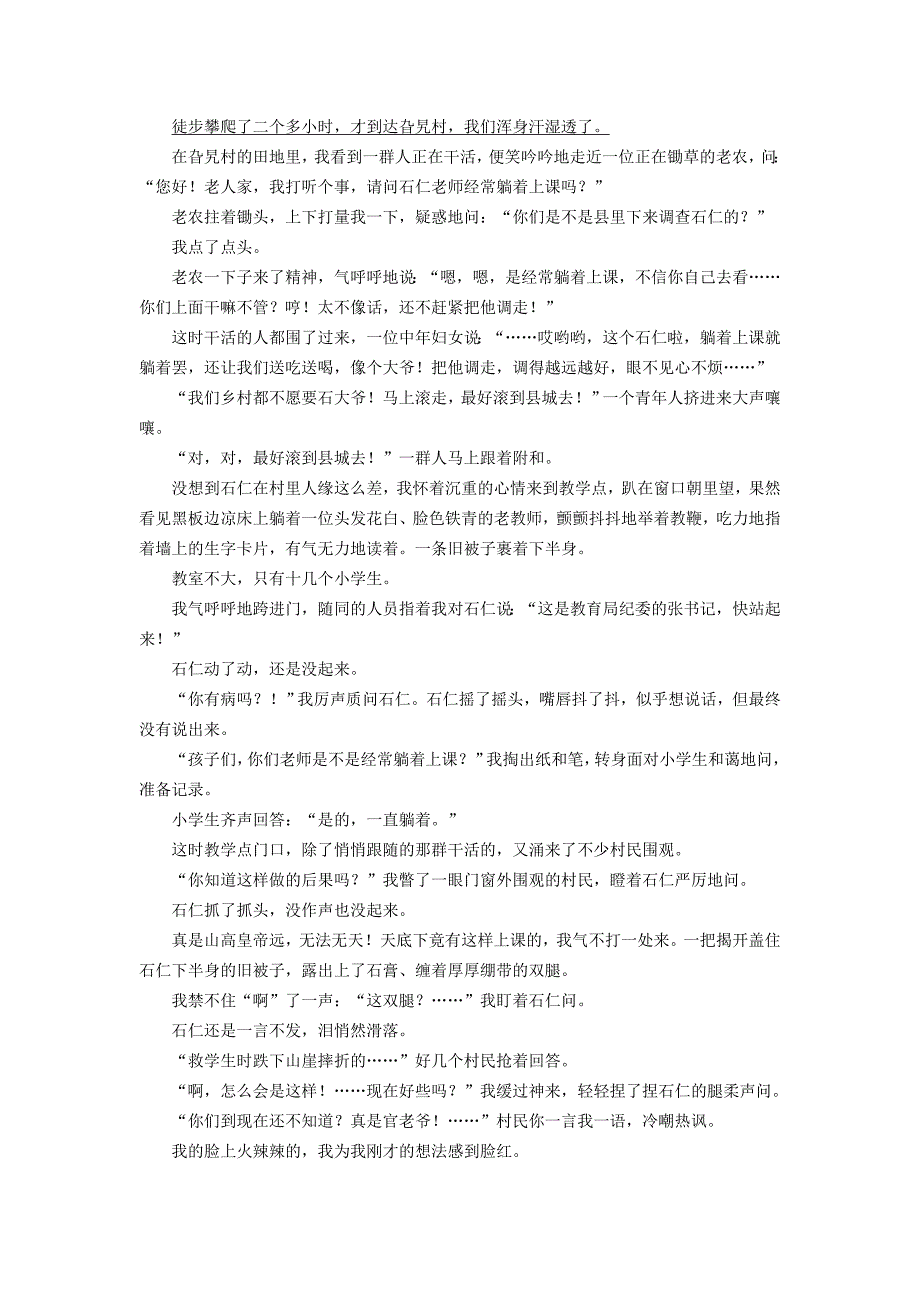 徒步攀爬了二个多小时，才到达旮旯村，我们浑身汗湿透了。

在旮旯村的田地里，我看到一群人正在干活，便笑吟吟地走近一位正在锄草的老农，问：“您好！老人家，我打听个事，请问石仁老师经常躺着上课吗？”

老农拄着锄头，上下打量我一下，疑惑地问：“你们是不是县里下来调查石仁的？”

我点了点头。

老农一下子来了精神，气呼呼地说：“嗯，嗯，是经常躺着上课，不信你自己去看……你们上面干嘛不管？哼！太不像话，还不赶紧把他调走！”

这时干活的人都围了过来，一位中年妇女说：“……哎哟哟，这个石仁啦，躺着上课就躺着罢，还让我们送吃送喝，像个大爷！把他调走，调得越远越好，眼不见心不烦……”

“我们乡村都不愿要石大爷！马上滚走，最好滚到县城去！”一个青年人挤进来大声嚷嚷。

“对，对，最好滚到县城去！”一群人马上跟着附和。

没想到石仁在村里人缘这么差，我怀着沉重的心情来到教学点，趴在窗口朝里望，果然看见黑板边凉床上躺着一位头发花白、脸色铁青的老教师，颤颤抖抖地举着教鞭，吃力地指着墙上的生字卡片，有气无力地读着。一条旧被子裹着下半身。

教室不大，只有十几个小学生。

我气呼呼地跨进门，随同的人员指着我对石仁说：“这是教育局纪委的张书记，快站起来！”

石仁动了动，还是没起来。

“你有病吗？！”我厉声质问石仁。石仁摇了摇头，嘴唇抖了抖，似乎想说话，但最终没有说出来。

“孩子们，你们老师是不是经常躺着上课？”我掏出纸和笔，转身面对小学生和蔼地问，准备记录。

小学生齐声回答：“是的，一直躺着。”

这时教学点门口，除了悄悄跟随的那群干活的，又涌来了不少村民围观。

“你知道这样做的后果吗？”我瞥了一眼门窗外围观的村民，瞪着石仁严厉地问。

石仁抓了抓头，没作声也没起来。

真是山高皇帝远，无法无天！天底下竟有这样上课的，我气不打一处来。一把揭开盖住石仁下半身的旧被子，露出上了石膏、缠着厚厚绷带的双腿。

我禁不住“啊”了一声：“这双腿？……”我盯着石仁问。

石仁还是一言不发，泪悄然滑落。

“救学生时跌下山崖摔折的……”好几个村民抢着回答。

“啊，怎么会是这样！……现在好些吗？”我缓过神来，轻轻捏了捏石仁的腿柔声问。

“你们到现在还不知道？真是官老爷！……”村民你一言我一语，冷嘲热讽。

我的脸上火辣辣的，我为我刚才的想法感到脸红。